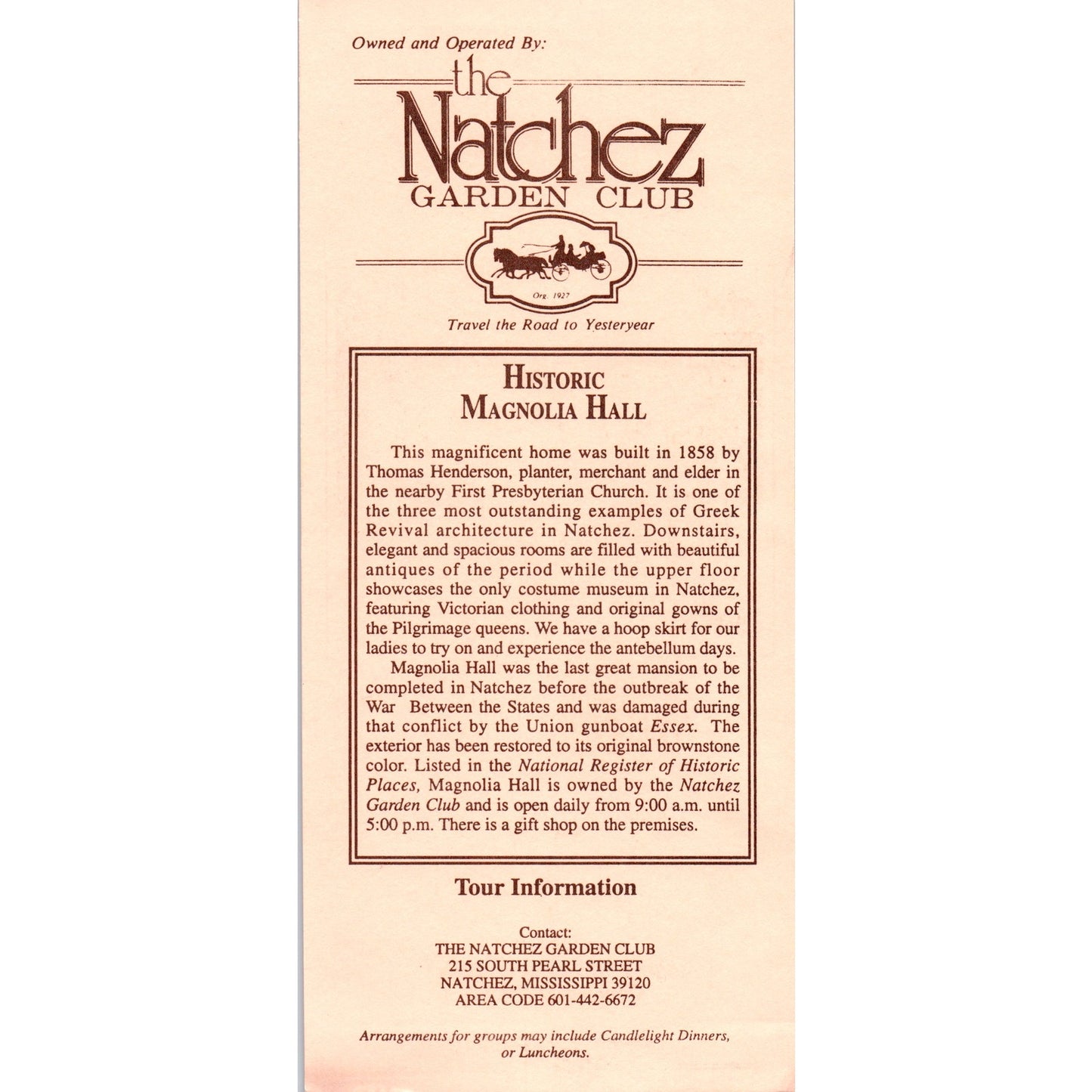 Owned and Operated By:

the Natchez GARDEN CLUB

Org. 1927

Travel the Road to Yesteryear

HISTORIC MAGNOLIA HALL

This magnificent home was built in 1858 by Thomas Henderson, planter, merchant and elder in the nearby First Presbyterian Church. It is one of the three most outstanding examples of Greek Revival architecture in Natchez. Downstairs, elegant and spacious rooms are filled with beautiful antiques of the period while the upper floor showcases the only costume museum in Natchez, featuring Victorian clothing and original gowns of the Pilgrimage queens. We have a hoop skirt for our ladies to try on and experience the antebellum days.

Magnolia Hall was the last great mansion to be completed in Natchez before the outbreak of the War Between the States and was damaged during that conflict by the Union gunboat Essex. The exterior has been restored to its original brownstone color. Listed in the National Register of Historic Places, Magnolia Hall is owned by the Natchez Garden Club and is open daily from 9:00 a.m. until 5:00 p.m. There is a gift shop on the premises.

Tour Information

Contact:
THE NATCHEZ GARDEN CLUB
215 SOUTH PEARL STREET
NATCHEZ, MISSISSIPPI 39120
AREA CODE 601-442-6672

Arrangements for groups may include Candlelight Dinners, or Luncheons.